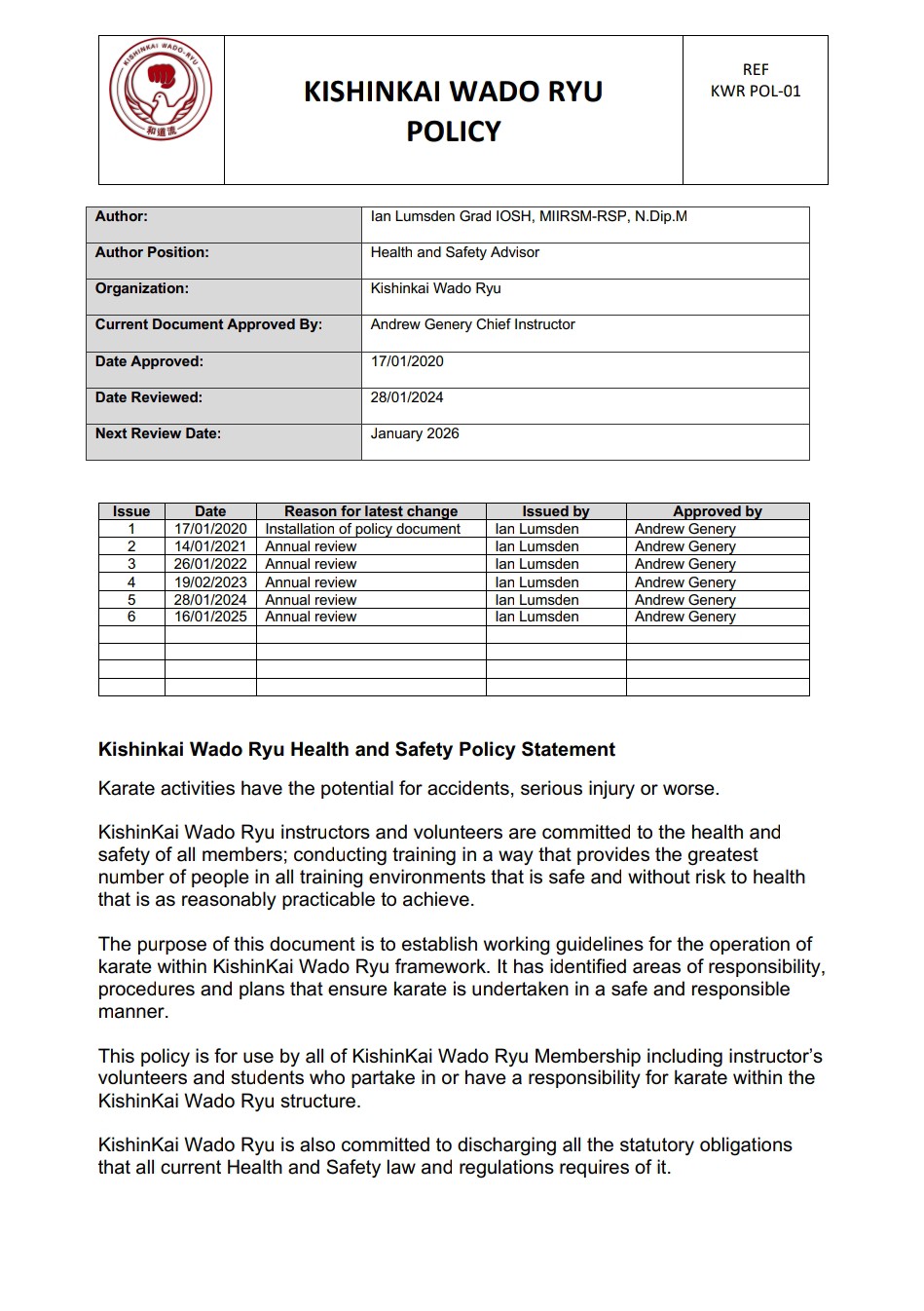 KISHINKAI WADO-RYU 和道流

KISHINKAI WADO RYU POLICY

REF
KWR POL-01

| Author: | Ian Lumsden Grad IOSH, MIIRSM-RSP, N.Dip.M |
|---|---|
| Author Position: | Health and Safety Advisor |
| Organization: | Kishinkai Wado Ryu |
| Current Document Approved By: | Andrew Genery Chief Instructor |
| Date Approved: | 17/01/2020 |
| Date Reviewed: | 28/01/2024 |
| Next Review Date: | January 2026 |

| Issue | Date | Reason for latest change | Issued by | Approved by |
|---|---|---|---|---|
| 1 | 17/01/2020 | Installation of policy document | Ian Lumsden | Andrew Genery |
| 2 | 14/01/2021 | Annual review | Ian Lumsden | Andrew Genery |
| 3 | 26/01/2022 | Annual review | Ian Lumsden | Andrew Genery |
| 4 | 19/02/2023 | Annual review | Ian Lumsden | Andrew Genery |
| 5 | 28/01/2024 | Annual review | Ian Lumsden | Andrew Genery |
| 6 | 16/01/2025 | Annual review | Ian Lumsden | Andrew Genery |
| | | | | |
| | | | | |
| | | | | |
| | | | | |

Kishinkai Wado Ryu Health and Safety Policy Statement

Karate activities have the potential for accidents, serious injury or worse.

KishinKai Wado Ryu instructors and volunteers are committed to the health and safety of all members; conducting training in a way that provides the greatest number of people in all training environments that is safe and without risk to health that is as reasonably practicable to achieve.

The purpose of this document is to establish working guidelines for the operation of karate within KishinKai Wado Ryu framework. It has identified areas of responsibility, procedures and plans that ensure karate is undertaken in a safe and responsible manner.

This policy is for use by all of KishinKai Wado Ryu Membership including instructor's volunteers and students who partake in or have a responsibility for karate within the KishinKai Wado Ryu structure.

KishinKai Wado Ryu is also committed to discharging all the statutory obligations that all current Health and Safety law and regulations requires of it.